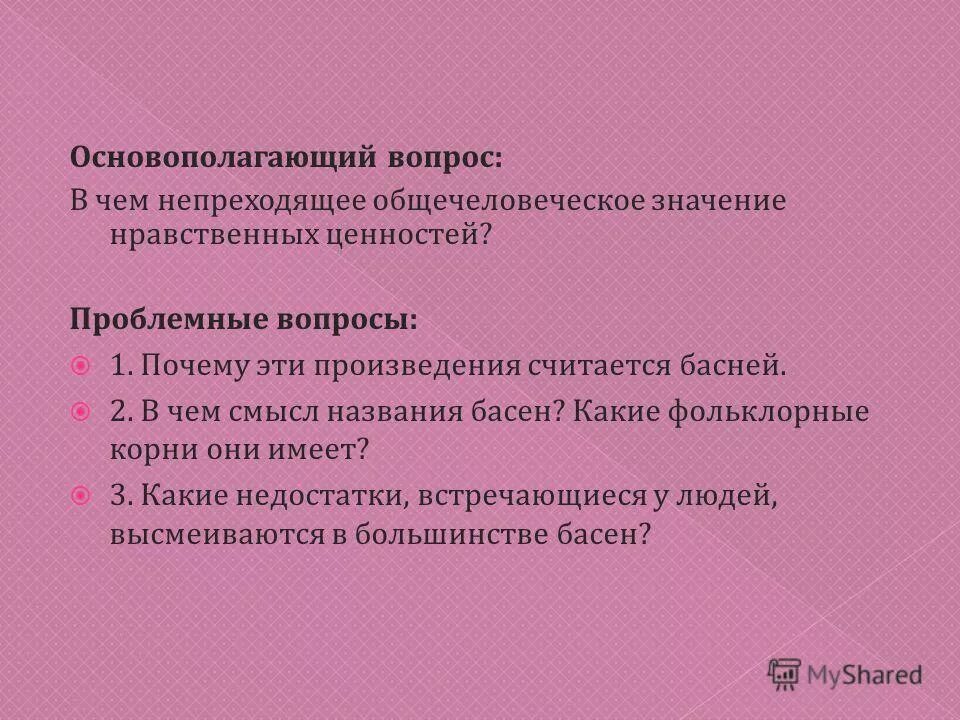 Основополагающий вопрос:
В чем непреходящее общечеловеческое значение нравственных ценностей?

Проблемные вопросы:
1. Почему эти произведения считается басней.
2. В чем смысл названия басен? Какие фольклорные корни они имеет?
3. Какие недостатки, встречающиеся у людей, высмеиваются в большинстве басен?

MyShared